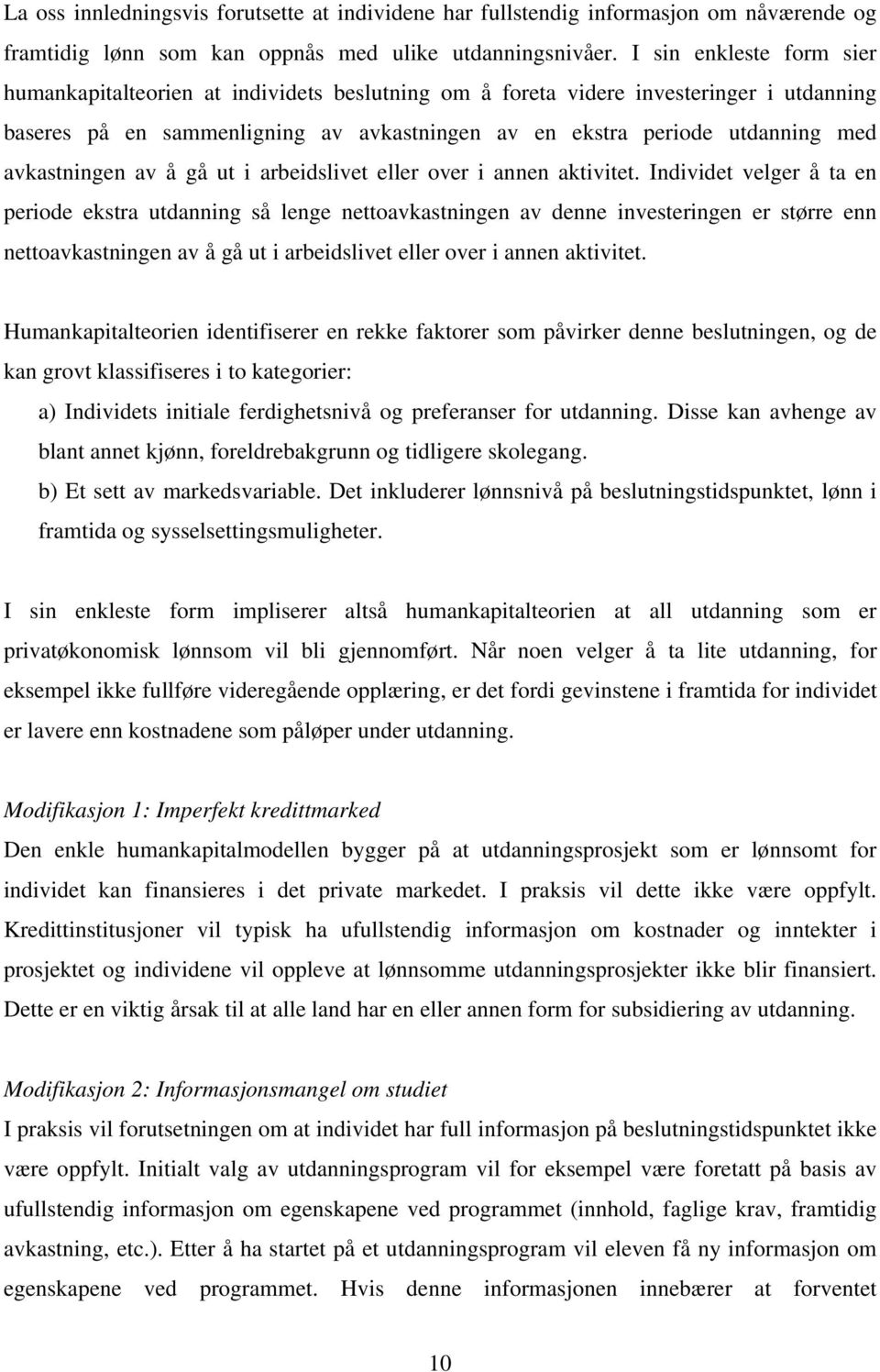 La oss innledningsvis forutsette at individene har fullstendig informasjon om nåværende og framtidig lønn som kan oppnås med ulike utdanningsnivåer. I sin enkleste form sier humankapitalteorien at individets beslutning om å foreta videre investeringer i utdanning baseres på en sammenligning av avkastningen av en ekstra periode utdanning med avkastningen av å gå ut i arbeidslivet eller over i annen aktivitet. Individet velger å ta en periode ekstra utdanning så lenge nettoavkastningen av denne investeringen er større enn nettoavkastningen av å gå ut i arbeidslivet eller over i annen aktivitet.

Humankapitalteorien identifiserer en rekke faktorer som påvirker denne beslutningen, og de kan grovt klassifiseres i to kategorier:

a) Individets initiale ferdighetsnivå og preferanser for utdanning. Disse kan avhenge av blant annet kjønn, foreldrebakgrunn og tidligere skolegang.

b) Et sett av markedsvariable. Det inkluderer lønnsnivå på beslutningstidspunktet, lønn i framtida og sysselsettingsmuligheter.

I sin enkleste form impliserer altså humankapitalteorien at all utdanning som er privatøkonomisk lønnsom vil bli gjennomført. Når noen velger å ta lite utdanning, for eksempel ikke fullføre videregående opplæring, er det fordi gevinstene i framtida for individet er lavere enn kostnadene som påløper under utdanning.

Modifikasjon 1: Imperfekt kredittmarked

Den enkle humankapitalmodellen bygger på at utdanningsprosjekt som er lønnsomt for individet kan finansieres i det private markedet. I praksis vil dette ikke være oppfylt. Kredittinstitusjoner vil typisk ha ufullstendig informasjon om kostnader og inntekter i prosjektet og individene vil oppleve at lønnsomme utdanningsprosjekter ikke blir finansiert. Dette er en viktig årsak til at alle land har en eller annen form for subsidiering av utdanning.

Modifikasjon 2: Informasjonsmangel om studiet

I praksis vil forutsetningen om at individet har full informasjon på beslutningstidspunktet ikke være oppfylt. Initialt valg av utdanningsprogram vil for eksempel være foretatt på basis av ufullstendig informasjon om egenskapene ved programmet (innhold, faglige krav, framtidig avkastning, etc.). Etter å ha startet på et utdanningsprogram vil eleven få ny informasjon om egenskapene ved programmet. Hvis denne informasjonen innebærer at forventet

10